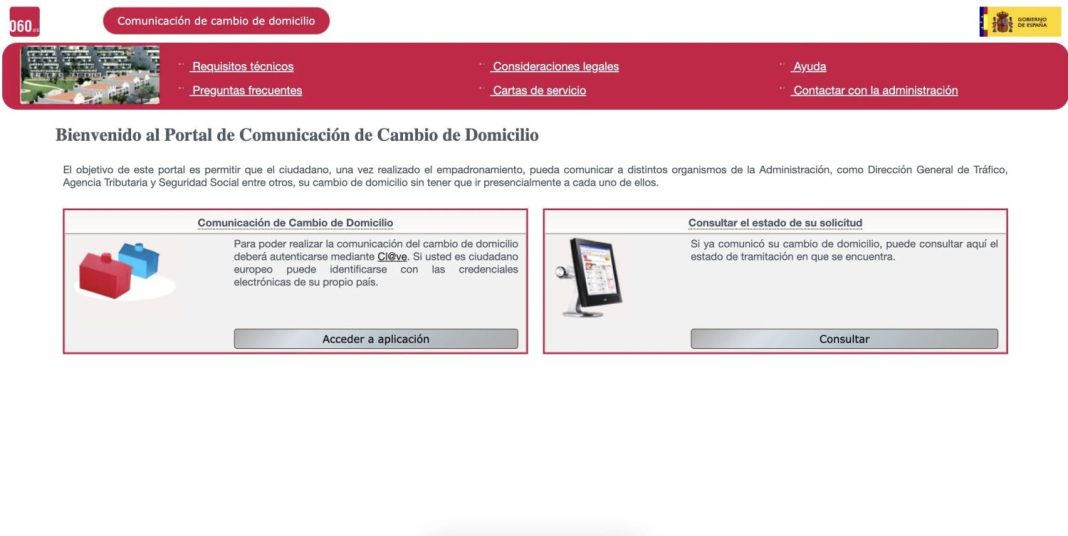 060.es

Comunicación de cambio de domicilio

GOBIERNO DE ESPAÑA

Requisitos técnicos
Preguntas frecuentes
Consideraciones legales
Cartas de servicio
Ayuda
Contactar con la administración

Bienvenido al Portal de Comunicación de Cambio de Domicilio

El objetivo de este portal es permitir que el ciudadano, una vez realizado el empadronamiento, pueda comunicar a distintos organismos de la Administración, como Dirección General de Tráfico, Agencia Tributaria y Seguridad Social entre otros, su cambio de domicilio sin tener que ir presencialmente a cada uno de ellos.

Comunicación de Cambio de Domicilio

Para poder realizar la comunicación del cambio de domicilio deberá autenticarse mediante Cl@ve. Si usted es ciudadano europeo puede identificarse con las credenciales electrónicas de su propio país.

Acceder a aplicación

Consultar el estado de su solicitud

Si ya comunicó su cambio de domicilio, puede consultar aquí el estado de tramitación en que se encuentra.

Consultar